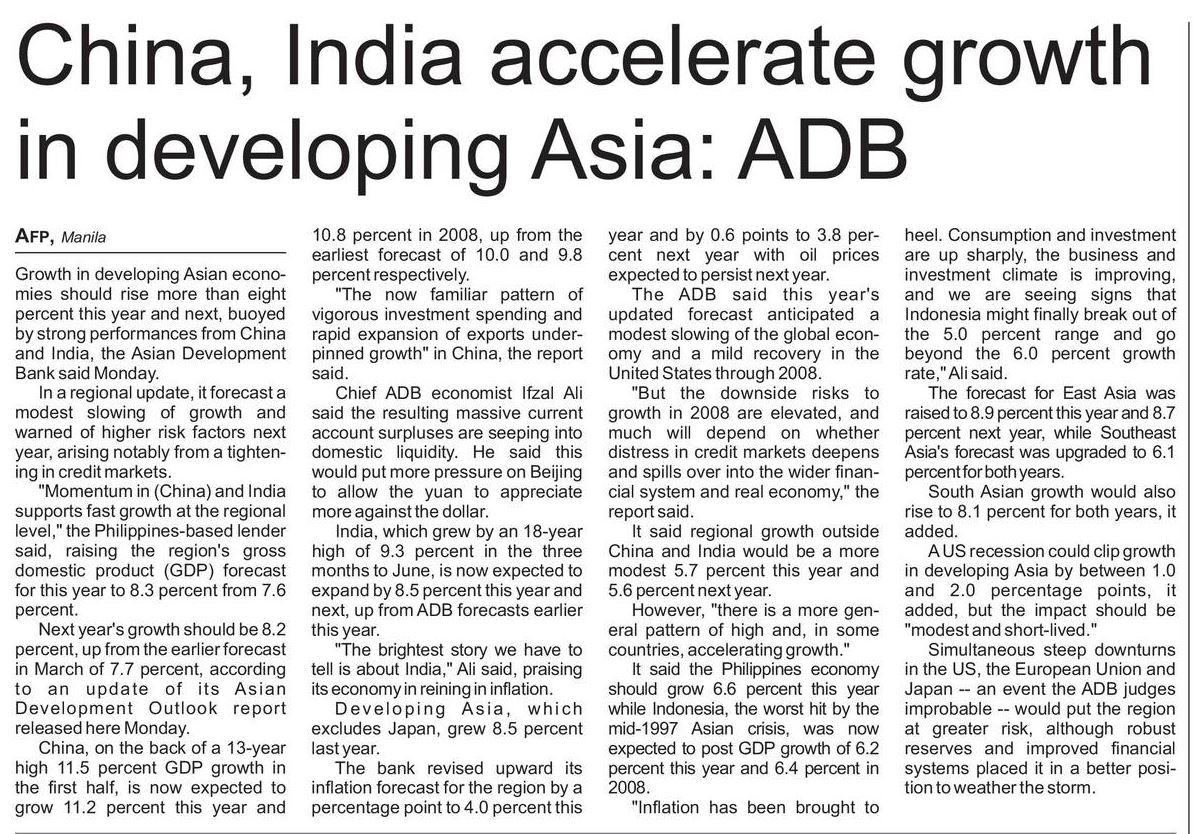 China, India accelerate growth in developing Asia: ADB

AFP, Manila

Growth in developing Asian economies should rise more than eight percent this year and next, buoyed by strong performances from China and India, the Asian Development Bank said Monday.

In a regional update, it forecast a modest slowing of growth and warned of higher risk factors next year, arising notably from a tightening in credit markets.

"Momentum in (China) and India supports fast growth at the regional level," the Philippines-based lender said, raising the region's gross domestic product (GDP) forecast for this year to 8.3 percent from 7.6 percent.

Next year's growth should be 8.2 percent, up from the earlier forecast in March of 7.7 percent, according to an update of its Asian Development Outlook report released here Monday.

China, on the back of a 13-year high 11.5 percent GDP growth in the first half, is now expected to grow 11.2 percent this year and 10.8 percent in 2008, up from the earliest forecast of 10.0 and 9.8 percent respectively.

"The now familiar pattern of vigorous investment spending and rapid expansion of exports underpinned growth" in China, the report said.

Chief ADB economist Ifzal Ali said the resulting massive current account surpluses are seeping into domestic liquidity. He said this would put more pressure on Beijing to allow the yuan to appreciate more against the dollar.

India, which grew by an 18-year high of 9.3 percent in the three months to June, is now expected to expand by 8.5 percent this year and next, up from ADB forecasts earlier this year.

"The brightest story we have to tell is about India," Ali said, praising its economy in reining in inflation.

Developing Asia, which excludes Japan, grew 8.5 percent last year.

The bank revised upward its inflation forecast for the region by a percentage point to 4.0 percent this year and by 0.6 points to 3.8 percent next year with oil prices expected to persist next year.

The ADB said this year's updated forecast anticipated a modest slowing of the global economy and a mild recovery in the United States through 2008.

"But the downside risks to growth in 2008 are elevated, and much will depend on whether distress in credit markets deepens and spills over into the wider financial system and real economy," the report said.

It said regional growth outside China and India would be a more modest 5.7 percent this year and 5.6 percent next year.

However, "there is a more general pattern of high and, in some countries, accelerating growth."

It said the Philippines economy should grow 6.6 percent this year while Indonesia, the worst hit by the mid-1997 Asian crisis, was now expected to post GDP growth of 6.2 percent this year and 6.4 percent in 2008.

"Inflation has been brought to heel. Consumption and investment are up sharply, the business and investment climate is improving, and we are seeing signs that Indonesia might finally break out of the 5.0 percent range and go beyond the 6.0 percent growth rate," Ali said.

The forecast for East Asia was raised to 8.9 percent this year and 8.7 percent next year, while Southeast Asia's forecast was upgraded to 6.1 percent for both years.

South Asian growth would also rise to 8.1 percent for both years, it added.

A US recession could clip growth in developing Asia by between 1.0 and 2.0 percentage points, it added, but the impact should be "modest and short-lived."

Simultaneous steep downturns in the US, the European Union and Japan -- an event the ADB judges improbable -- would put the region at greater risk, although robust reserves and improved financial systems placed it in a better position to weather the storm.